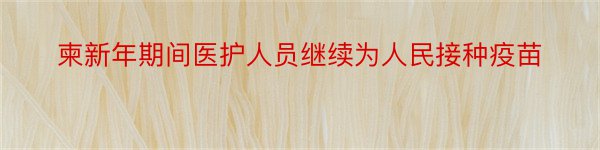 柬新年期间医护人员继续为人民接种疫苗